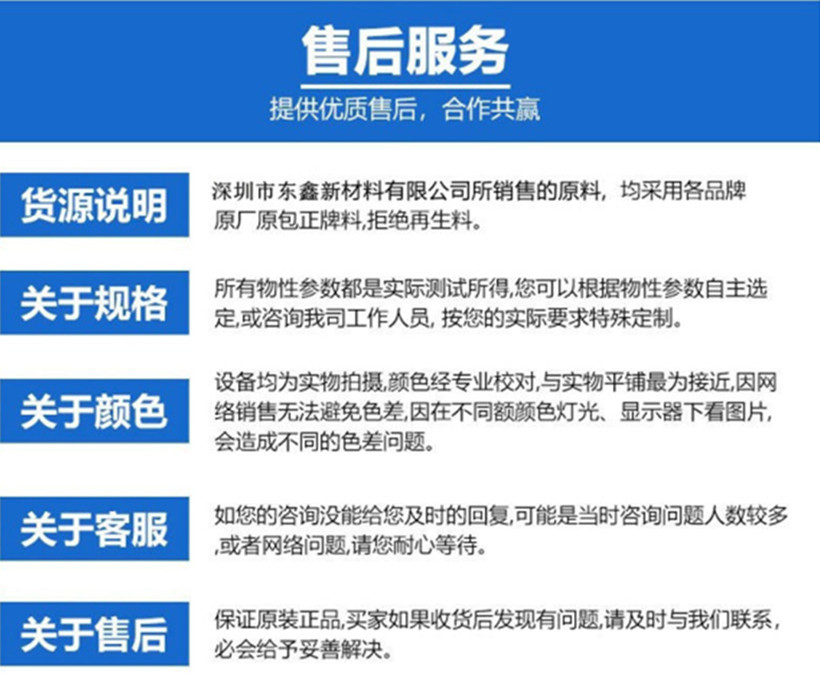 售后服务

提供优质售后，合作共赢

货源说明

深圳市东鑫新材料有限公司所销售的原料，均采用各品牌原厂原包正牌料,拒绝再生料。

关于规格

所有物性参数都是实际测试所得,您可以根据物性参数自主选定,或咨询我司工作人员, 按您的实际要求特殊定制。

关于颜色

设备均为实物拍摄,颜色经专业校对,与实物平铺最为接近,因网络销售无法避免色差,因在不同额颜色灯光、显示器下看图片,会造成不同的色差问题。

关于客服

如您的咨询没能给您及时的回复,可能是当时咨询问题人数较多,或者网络问题,请您耐心等待。

关于售后

保证原装正品,买家如果收货后发现有问题,请及时与我们联系，必会给予妥善解决。